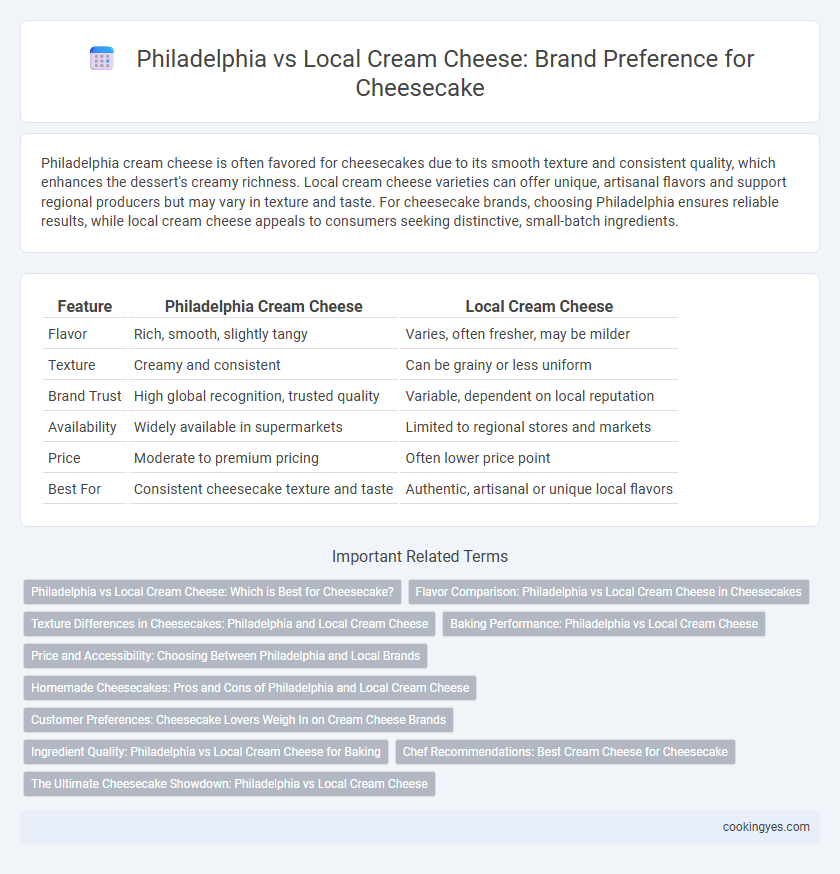 Philadelphia vs Local Cream Cheese: Brand Preference for Cheesecake

Philadelphia cream cheese is often favored for cheesecakes due to its smooth texture and consistent quality, which enhances the dessert's creamy richness. Local cream cheese varieties can offer unique, artisanal flavors and support regional producers but may vary in texture and taste. For cheesecake brands, choosing Philadelphia ensures reliable results, while local cream cheese appeals to consumers seeking distinctive, small-batch ingredients.

| Feature | Philadelphia Cream Cheese | Local Cream Cheese |
|---|---|---|
| Flavor | Rich, smooth, slightly tangy | Varies, often fresher, may be milder |
| Texture | Creamy and consistent | Can be grainy or less uniform |
| Brand Trust | High global recognition, trusted quality | Variable, dependent on local reputation |
| Availability | Widely available in supermarkets | Limited to regional stores and markets |
| Price | Moderate to premium pricing | Often lower price point |
| Best For | Consistent cheesecake texture and taste | Authentic, artisanal or unique local flavors |

Important Related Terms

Philadelphia vs Local Cream Cheese: Which is Best for Cheesecake?

Flavor Comparison: Philadelphia vs Local Cream Cheese in Cheesecakes

Texture Differences in Cheesecakes: Philadelphia and Local Cream Cheese

Baking Performance: Philadelphia vs Local Cream Cheese

Price and Accessibility: Choosing Between Philadelphia and Local Brands

Homemade Cheesecakes: Pros and Cons of Philadelphia and Local Cream Cheese

Customer Preferences: Cheesecake Lovers Weigh In on Cream Cheese Brands

Ingredient Quality: Philadelphia vs Local Cream Cheese for Baking

Chef Recommendations: Best Cream Cheese for Cheesecake

The Ultimate Cheesecake Showdown: Philadelphia vs Local Cream Cheese

cookingyes.com